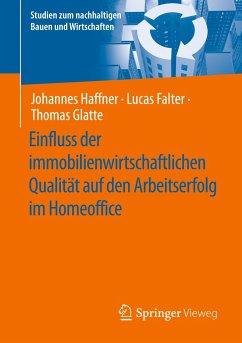 Studien zum nachhaltigen Bauen und Wirtschaften

Johannes Haffner · Lucas Falter · Thomas Glatte

Einfluss der immobilienwirtschaftlichen Qualität auf den Arbeitserfolg im Homeoffice

Springer Vieweg